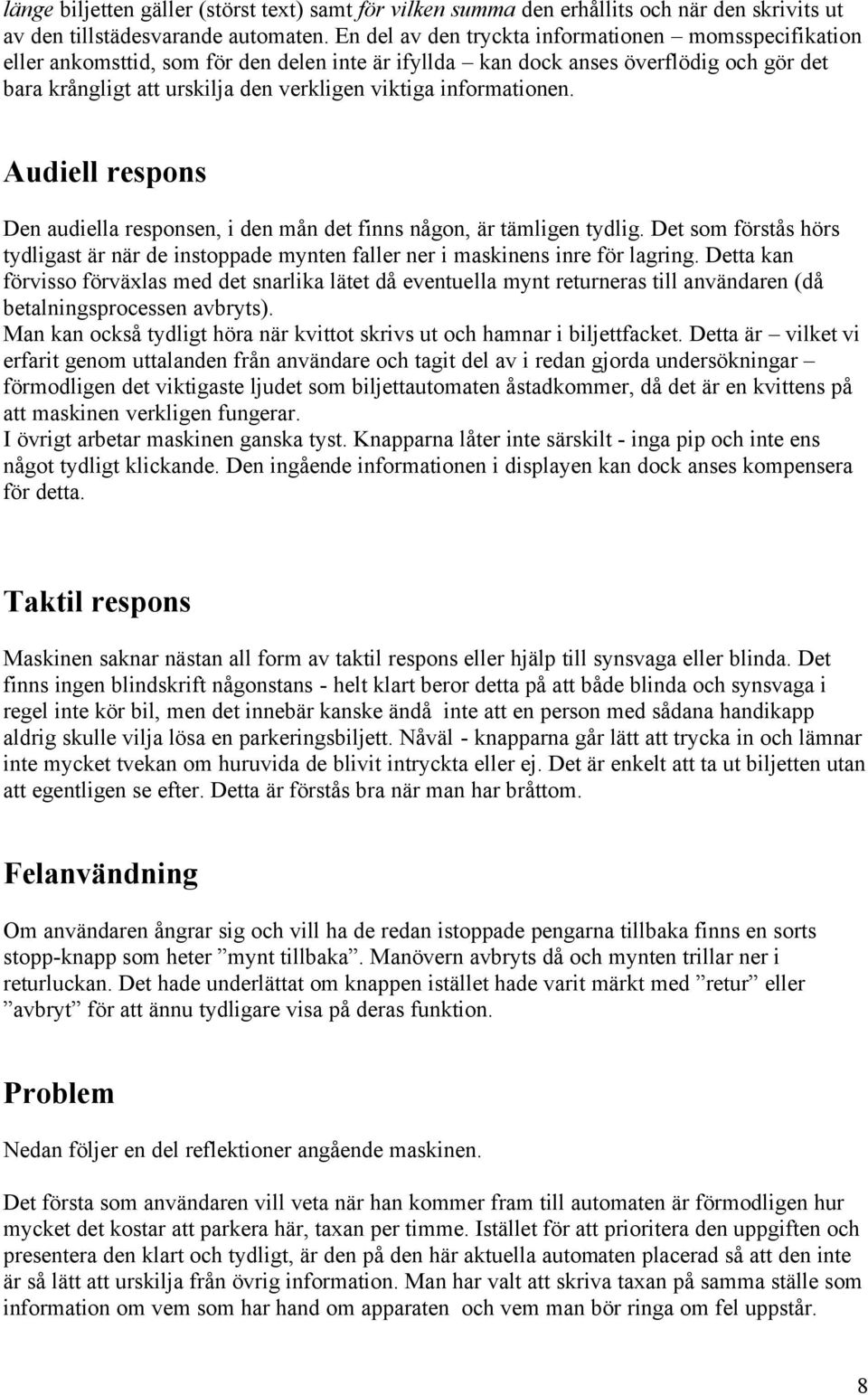 länge biljetten gäller (störst text) samt för vilken summa den erhållits och när den skrivits ut av den tillstädesvarande automaten. En del av den tryckta informationen – momsspecifikation eller ankomsttid, som för den delen inte är ifyllda – kan dock anses överflödig och gör det bara krångligt att urskilja den verkligen viktiga informationen.

Audiell respons

Den audiella responsen, i den mån det finns någon, är tämligen tydlig. Det som förstås hörs tydligast är när de instoppade mynten faller ner i maskinens inre för lagring. Detta kan förvisso förväxlas med det snarlika lätet då eventuella mynt returneras till användaren (då betalningsprocessen avbryts).
Man kan också tydligt höra när kvittot skrivs ut och hamnar i biljettfacket. Detta är – vilket vi erfarit genom uttalanden från användare och tagit del av i redan gjorda undersökningar – förmodligen det viktigaste ljudet som biljettautomaten åstadkommer, då det är en kvittens på att maskinen verkligen fungerar.
I övrigt arbetar maskinen ganska tyst. Knapparna låter inte särskilt - inga pip och inte ens något tydligt klickande. Den ingående informationen i displayen kan dock anses kompensera för detta.

Taktil respons

Maskinen saknar nästan all form av taktil respons eller hjälp till synsvaga eller blinda. Det finns ingen blindskrift någonstans - helt klart beror detta på att både blinda och synsvaga i regel inte kör bil, men det innebär kanske ändå inte att en person med sådana handikapp aldrig skulle vilja lösa en parkeringsbiljett. Nåväl - knapparna går lätt att trycka in och lämnar inte mycket tvekan om huruvida de blivit intryckta eller ej. Det är enkelt att ta ut biljetten utan att egentligen se efter. Detta är förstås bra när man har bråttom.

Felanvändning

Om användaren ångrar sig och vill ha de redan istoppade pengarna tillbaka finns en sorts stopp-knapp som heter ”mynt tillbaka”. Manövern avbryts då och mynten trillar ner i returluckan. Det hade underlättat om knappen istället hade varit märkt med ”retur” eller ”avbryt” för att ännu tydligare visa på deras funktion.

Problem

Nedan följer en del reflektioner angående maskinen.

Det första som användaren vill veta när han kommer fram till automaten är förmodligen hur mycket det kostar att parkera här, taxan per timme. Istället för att prioritera den uppgiften och presentera den klart och tydligt, är den på den här aktuella automaten placerad så att den inte är så lätt att urskilja från övrig information. Man har valt att skriva taxan på samma ställe som information om vem som har hand om apparaten och vem man bör ringa om fel uppstår.

8